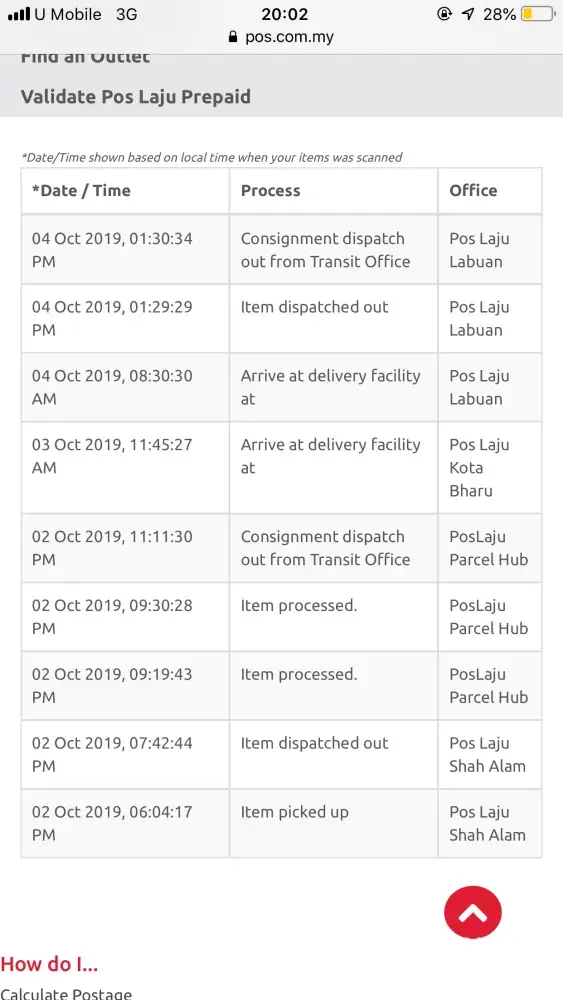 U Mobile 3G
20:02
28%
pos.com.my

Find an Outlet

Validate Pos Laju Prepaid

*Date/Time shown based on local time when your items was scanned

| *Date / Time | Process | Office |
|---|---|---|
| 04 Oct 2019, 01:30:34 PM | Consignment dispatch out from Transit Office | Pos Laju Labuan |
| 04 Oct 2019, 01:29:29 PM | Item dispatched out | Pos Laju Labuan |
| 04 Oct 2019, 08:30:30 AM | Arrive at delivery facility at | Pos Laju Labuan |
| 03 Oct 2019, 11:45:27 AM | Arrive at delivery facility at | Pos Laju Kota Bharu |
| 02 Oct 2019, 11:11:30 PM | Consignment dispatch out from Transit Office | PosLaju Parcel Hub |
| 02 Oct 2019, 09:30:28 PM | Item processed. | PosLaju Parcel Hub |
| 02 Oct 2019, 09:19:43 PM | Item processed. | PosLaju Parcel Hub |
| 02 Oct 2019, 07:42:44 PM | Item dispatched out | Pos Laju Shah Alam |
| 02 Oct 2019, 06:04:17 PM | Item picked up | Pos Laju Shah Alam |

How do I...

Calculate Postage